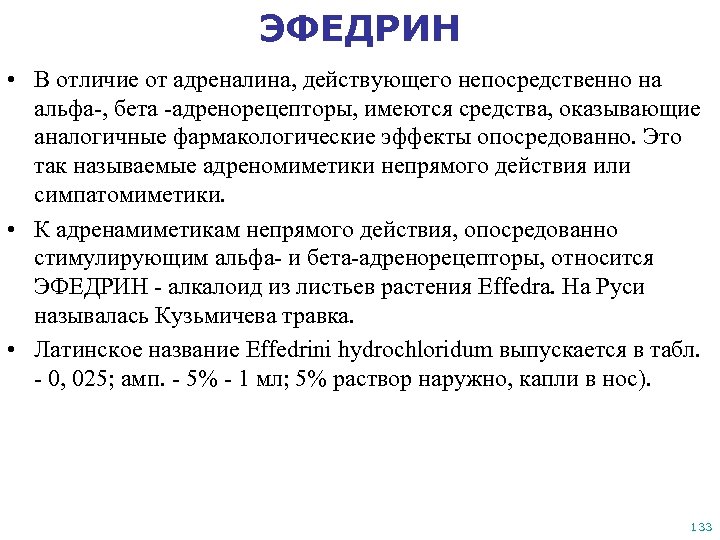 ЭФЕДРИН

• В отличие от адреналина, действующего непосредственно на альфа-, бета -адренорецепторы, имеются средства, оказывающие аналогичные фармакологические эффекты опосредованно. Это так называемые адреномиметики непрямого действия или симпатомиметики.

• К адренамиметикам непрямого действия, опосредованно стимулирующим альфа- и бета-адренорецепторы, относится ЭФЕДРИН - алкалоид из листьев растения Effedra. На Руси называлась Кузьмичева травка.

• Латинское название Effedrini hydrochloridum выпускается в табл. - 0, 025; амп. - 5% - 1 мл; 5% раствор наружно, капли в нос).

133